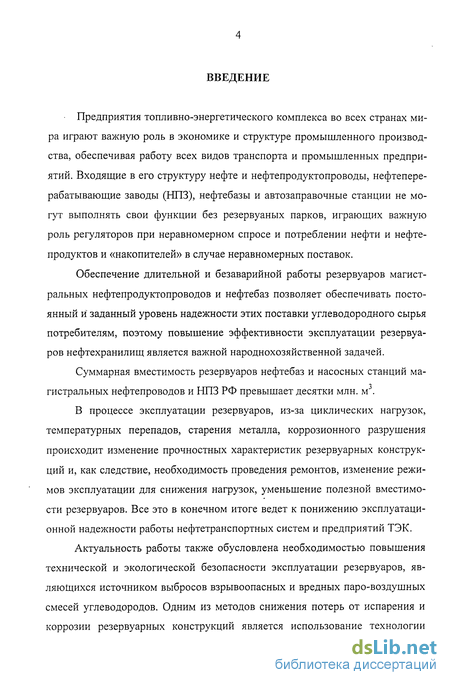 4

ВВЕДЕНИЕ

Предприятия топливно-энергетического комплекса во всех странах мира играют важную роль в экономике и структуре промышленного производства, обеспечивая работу всех видов транспорта и промышленных предприятий. Входящие в его структуру нефте и нефтепродуктопроводы, нефтеперерабатывающие заводы (НПЗ), нефтебазы и автозаправочные станции не могут выполнять свои функции без резервуаных парков, играющих важную роль регуляторов при неравномерном спросе и потреблении нефти и нефтепродуктов и «накопителей» в случае неравномерных поставок.

Обеспечение длительной и безаварийной работы резервуаров магистральных нефтепродуктопроводов и нефтебаз позволяет обеспечивать постоянный и заданный уровень надежности этих поставки углеводородного сырья потребителям, поэтому повышение эффективности эксплуатации резервуаров нефтехранилищ является важной народнохозяйственной задачей.

Суммарная вместимость резервуаров нефтебаз и насосных станций магистральных нефтепроводов и НПЗ РФ превышает десятки млн. $м^3$.

В процессе эксплуатации резервуаров, из-за циклических нагрузок, температурных перепадов, старения металла, коррозионного разрушения происходит изменение прочностных характеристик резервуарных конструкций и, как следствие, необходимость проведения ремонтов, изменение режимов эксплуатации для снижения нагрузок, уменьшение полезной вместимости резервуаров. Все это в конечном итоге ведет к понижению эксплуатационной надежности работы нефтетранспортных систем и предприятий ТЭК.

Актуальность работы также обусловлена необходимостью повышения технической и экологической безопасности эксплуатации резервуаров, являющихся источником выбросов взрывоопасных и вредных паро-воздушных смесей углеводородов. Одним из методов снижения потерь от испарения и коррозии резервуарных конструкций является использование технологии

dsLib.net
библиотека диссертаций